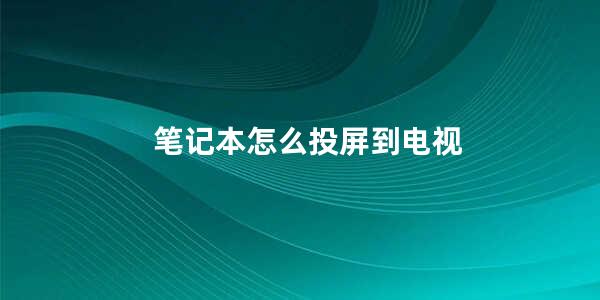 笔记本怎么投屏到电视